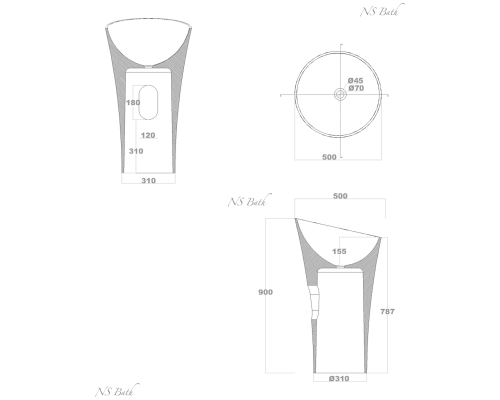 NS Bath

180
120
310
310

Ø45
Ø70
500

NS Bath

500
155
900
787
Ø310

NS Bath